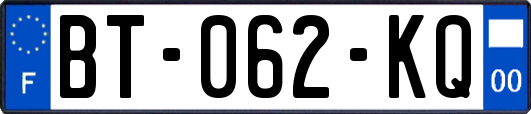 F
BT-062-KQ
00